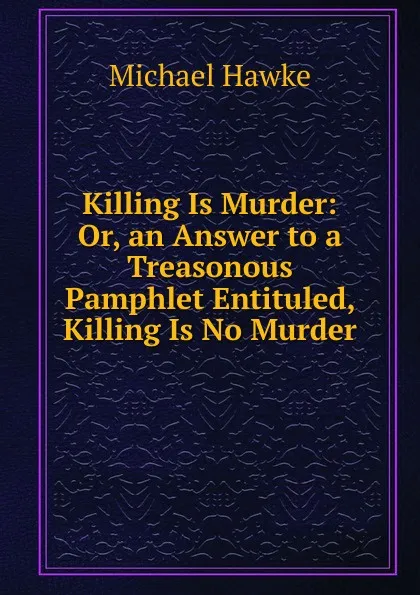 Michael Hawke

Killing Is Murder: Or, an Answer to a Treasonous Pamphlet Entituled, Killing Is No Murder